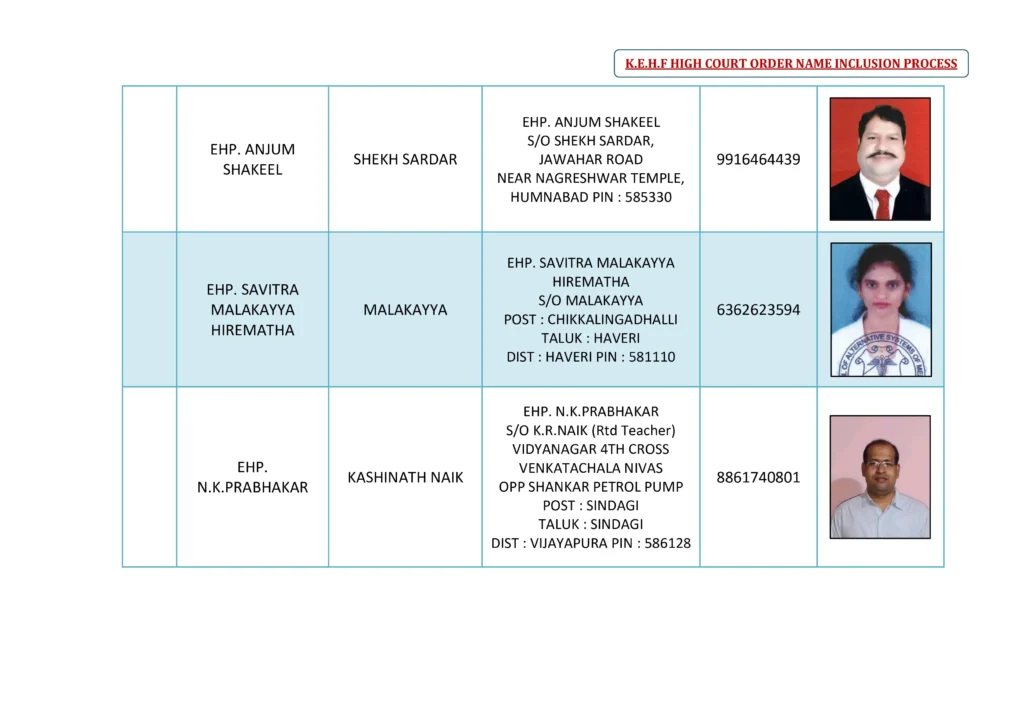 K.E.H.F HIGH COURT ORDER NAME INCLUSION PROCESS

| | | | | | |
|---|---|---|---|---|---|
| | EHP. ANJUM SHAKEEL | SHEKH SARDAR | EHP. ANJUM SHAKEEL S/O SHEKH SARDAR, JAWAHAR ROAD NEAR NAGRESHWAR TEMPLE, HUMNABAD PIN : 585330 | 9916464439 | |
| | EHP. SAVITRA MALAKAYYA HIREMATHA | MALAKAYYA | EHP. SAVITRA MALAKAYYA HIREMATHA S/O MALAKAYYA POST : CHIKKALINGADHALLI TALUK : HAVERI DIST : HAVERI PIN : 581110 | 6362623594 | OF ALTERNATIVE SYSTEMS OF ME |
| | EHP. N.K.PRABHAKAR | KASHINATH NAIK | EHP. N.K.PRABHAKAR S/O K.R.NAIK (Rtd Teacher) VIDYANAGAR 4TH CROSS VENKATACHALA NIVAS OPP SHANKAR PETROL PUMP POST : SINDAGI TALUK : SINDAGI DIST : VIJAYAPURA PIN : 586128 | 8861740801 | |